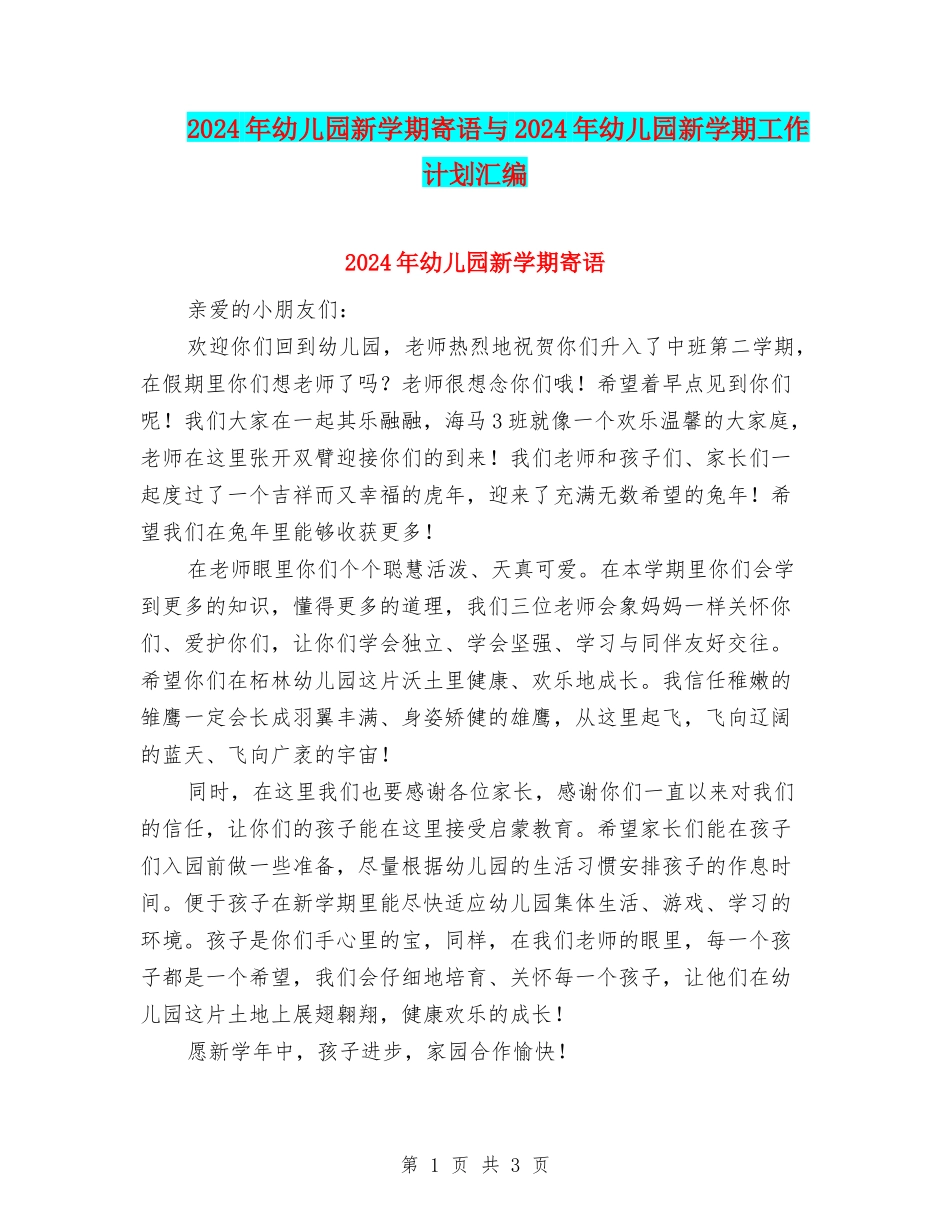 2024年幼儿园新学期寄语与2024年幼儿园新学期工作计划汇编

2024年幼儿园新学期寄语

亲爱的小朋友们：

欢迎你们回到幼儿园，老师热烈地祝贺你们升入了中班第二学期，在假期里你们想老师了吗？老师很想念你们哦！希望着早点见到你们呢！我们大家在一起其乐融融，海马3班就像一个欢乐温馨的大家庭，老师在这里张开双臂迎接你们的到来！我们老师和孩子们、家长们一起度过了一个吉祥而又幸福的虎年，迎来了充满无数希望的兔年！希望我们在兔年里能够收获更多！

在老师眼里你们个个聪慧活泼、天真可爱。在本学期里你们会学到更多的知识，懂得更多的道理，我们三位老师会象妈妈一样关怀你们、爱护你们，让你们学会独立、学会坚强、学习与同伴友好交往。希望你们在柘林幼儿园这片沃土里健康、欢乐地成长。我信任稚嫩的雏鹰一定会长成羽翼丰满、身姿矫健的雄鹰，从这里起飞，飞向辽阔的蓝天、飞向广袤的宇宙！

同时，在这里我们也要感谢各位家长，感谢你们一直以来对我们的信任，让你们的孩子能在这里接受启蒙教育。希望家长们能在孩子们入园前做一些准备，尽量根据幼儿园的生活习惯安排孩子的作息时间。便于孩子在新学期里能尽快适应幼儿园集体生活、游戏、学习的环境。孩子是你们手心里的宝，同样，在我们老师的眼里，每一个孩子都是一个希望，我们会仔细地培育、关怀每一个孩子，让他们在幼儿园这片土地上展翅翱翔，健康欢乐的成长！

愿新学年中，孩子进步，家园合作愉快！

第 1 页 共 3 页